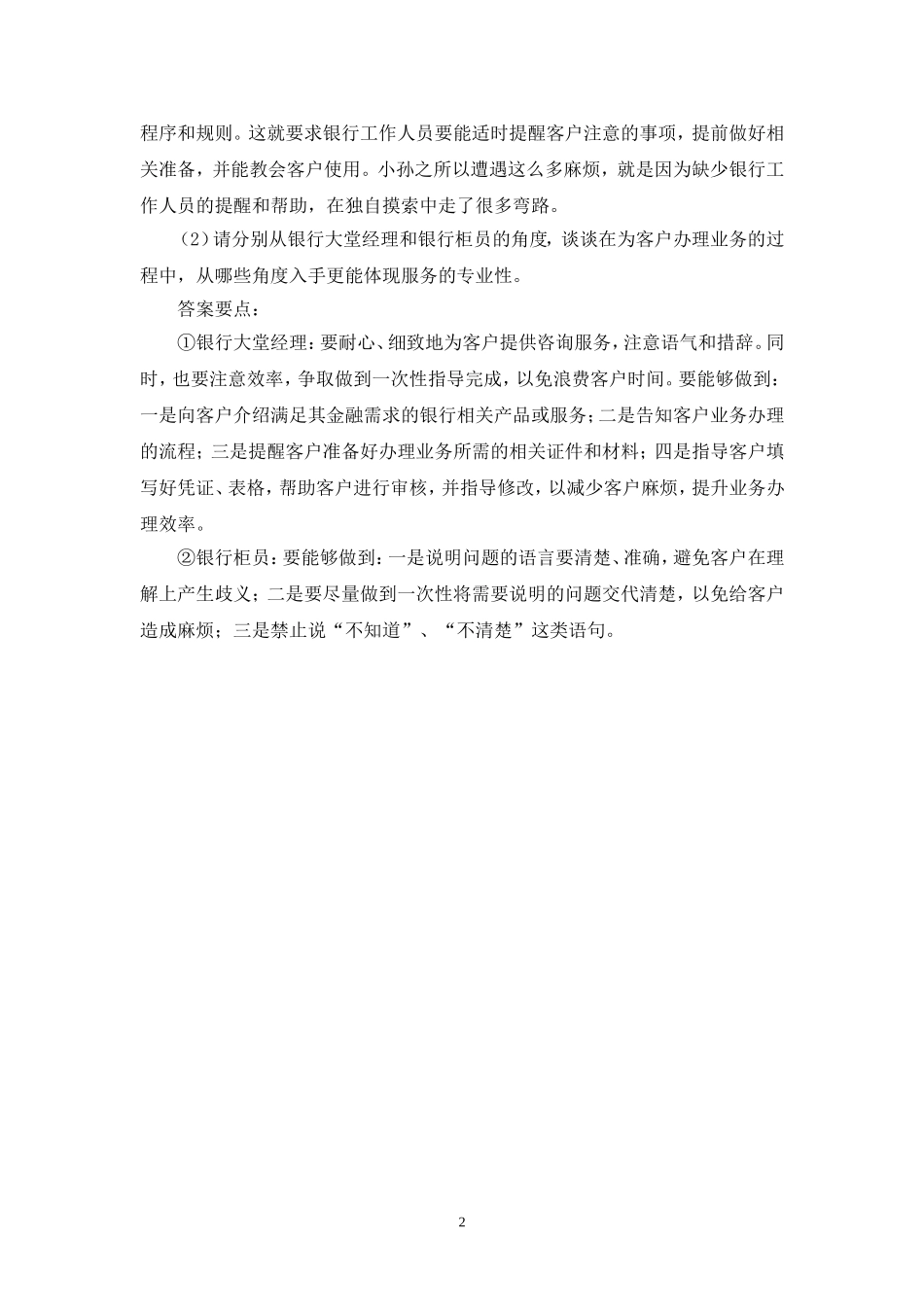 程序和规则。这就要求银行工作人员要能适时提醒客户注意的事项，提前做好相关准备，并能教会客户使用。小孙之所以遭遇这么多麻烦，就是因为缺少银行工作人员的提醒和帮助，在独自摸索中走了很多弯路。

（2）请分别从银行大堂经理和银行柜员的角度，谈谈在为客户办理业务的过程中，从哪些角度入手更能体现服务的专业性。

答案要点：

①银行大堂经理：要耐心、细致地为客户提供咨询服务，注意语气和措辞。同时，也要注意效率，争取做到一次性指导完成，以免浪费客户时间。要能够做到：一是向客户介绍满足其金融需求的银行相关产品或服务；二是告知客户业务办理的流程；三是提醒客户准备好办理业务所需的相关证件和材料；四是指导客户填写好凭证、表格，帮助客户进行审核，并指导修改，以减少客户麻烦，提升业务办理效率。

②银行柜员：要能够做到：一是说明问题的语言要清楚、准确，避免客户在理解上产生歧义；二是要尽量做到一次性将需要说明的问题交代清楚，以免给客户造成麻烦；三是禁止说“不知道”、“不清楚”这类语句。

2